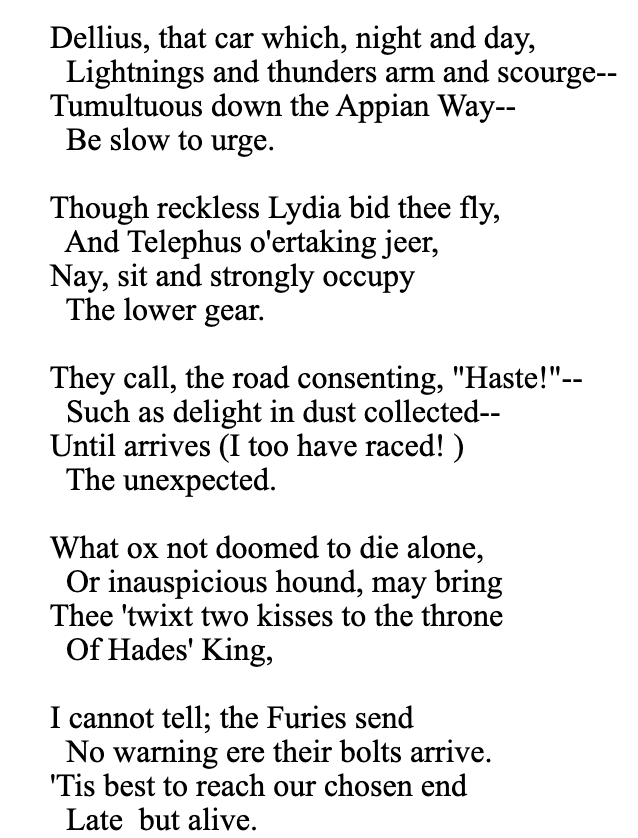 Dellius, that car which, night and day,
Lightnings and thunders arm and scourge--
Tumultuous down the Appian Way--
Be slow to urge.

Though reckless Lydia bid thee fly,
And Telephus o'ertaking jeer,
Nay, sit and strongly occupy
The lower gear.

They call, the road consenting, "Haste!"--
Such as delight in dust collected--
Until arrives (I too have raced! )
The unexpected.

What ox not doomed to die alone,
Or inauspicious hound, may bring
Thee 'twixt two kisses to the throne
Of Hades' King,

I cannot tell; the Furies send
No warning ere their bolts arrive.
'Tis best to reach our chosen end
Late but alive.